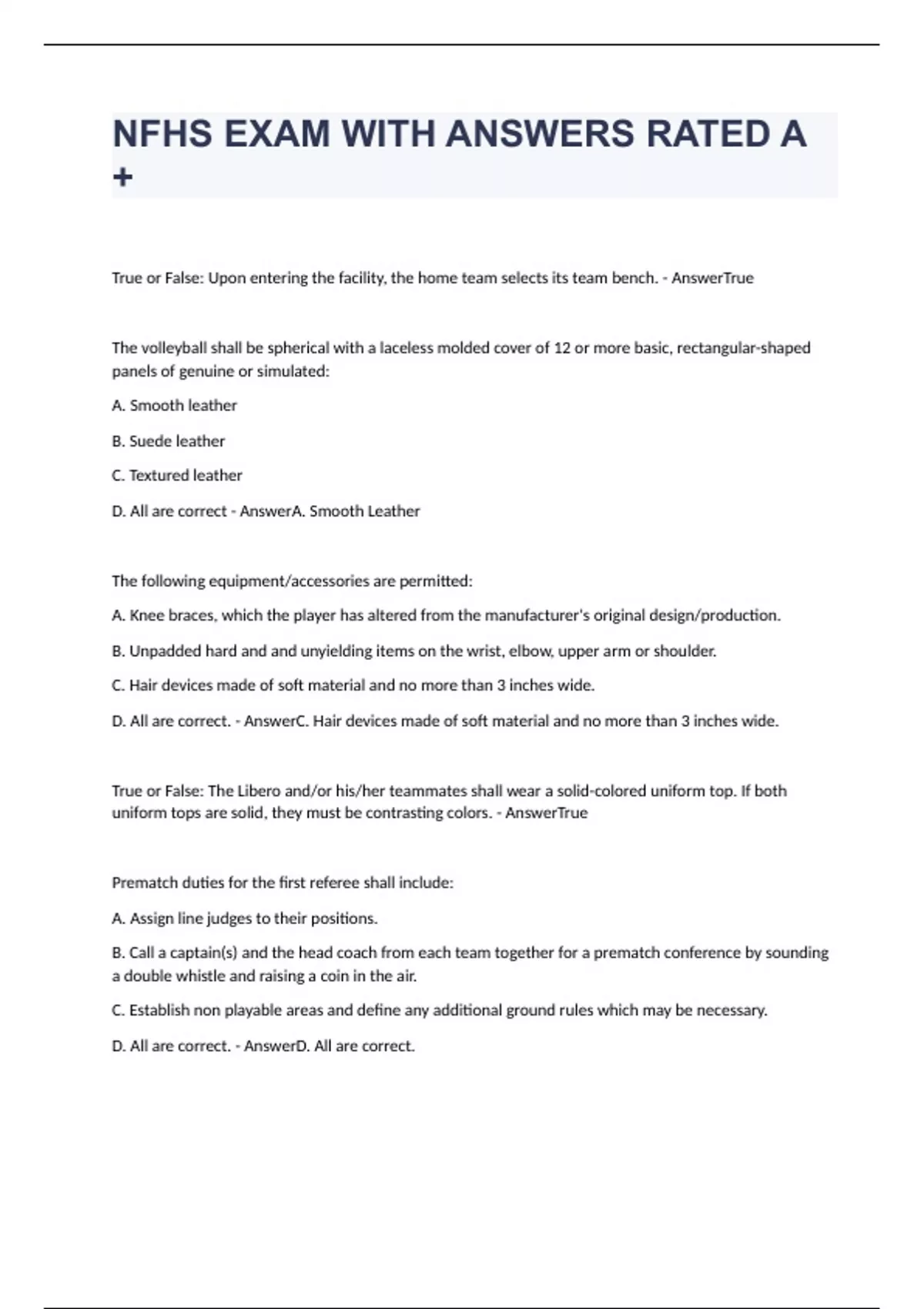 NFHS EXAM WITH ANSWERS RATED A +

True or False: Upon entering the facility, the home team selects its team bench. - AnswerTrue

The volleyball shall be spherical with a laceless molded cover of 12 or more basic, rectangular-shaped panels of genuine or simulated:

A. Smooth leather

B. Suede leather

C. Textured leather

D. All are correct - AnswerA. Smooth Leather

The following equipment/accessories are permitted:

A. Knee braces, which the player has altered from the manufacturer's original design/production.

B. Unpadded hard and and unyielding items on the wrist, elbow, upper arm or shoulder.

C. Hair devices made of soft material and no more than 3 inches wide.

D. All are correct. - AnswerC. Hair devices made of soft material and no more than 3 inches wide.

True or False: The Libero and/or his/her teammates shall wear a solid-colored uniform top. If both uniform tops are solid, they must be contrasting colors. - AnswerTrue

Prematch duties for the first referee shall include:

A. Assign line judges to their positions.

B. Call a captain(s) and the head coach from each team together for a prematch conference by sounding a double whistle and raising a coin in the air.

C. Establish non playable areas and define any additional ground rules which may be necessary.

D. All are correct. - AnswerD. All are correct.